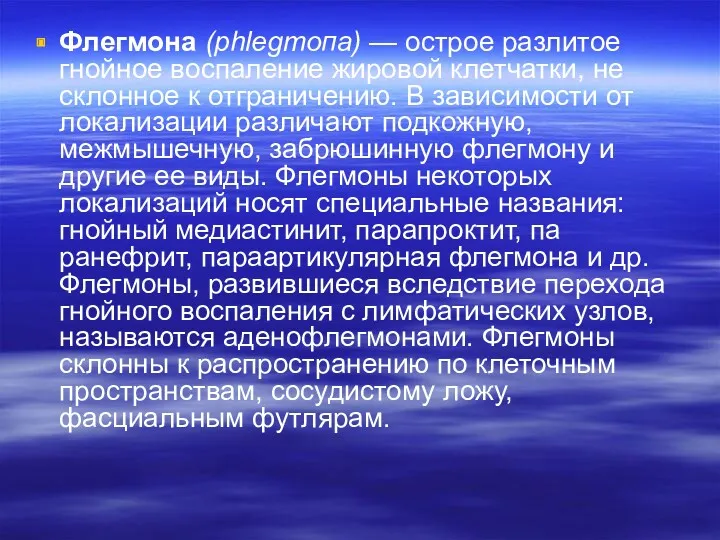 Флегмона (phlegmona) — острое разлитое гнойное воспаление жировой клетчатки, не склонное к отграничению. В зависимости от локализации различают подкожную, межмышечную, забрюшинную флегмону и другие ее виды. Флегмоны некоторых локализаций носят специальные названия: гнойный медиастинит, парапроктит, па ранефрит, параартикулярная флегмона и др. Флегмоны, развившиеся вследствие перехода гнойного воспаления с лимфатических узлов, называются аденофлегмонами. Флегмоны склонны к распространению по клеточным пространствам, сосудистому ложу, фасциальным футлярам.